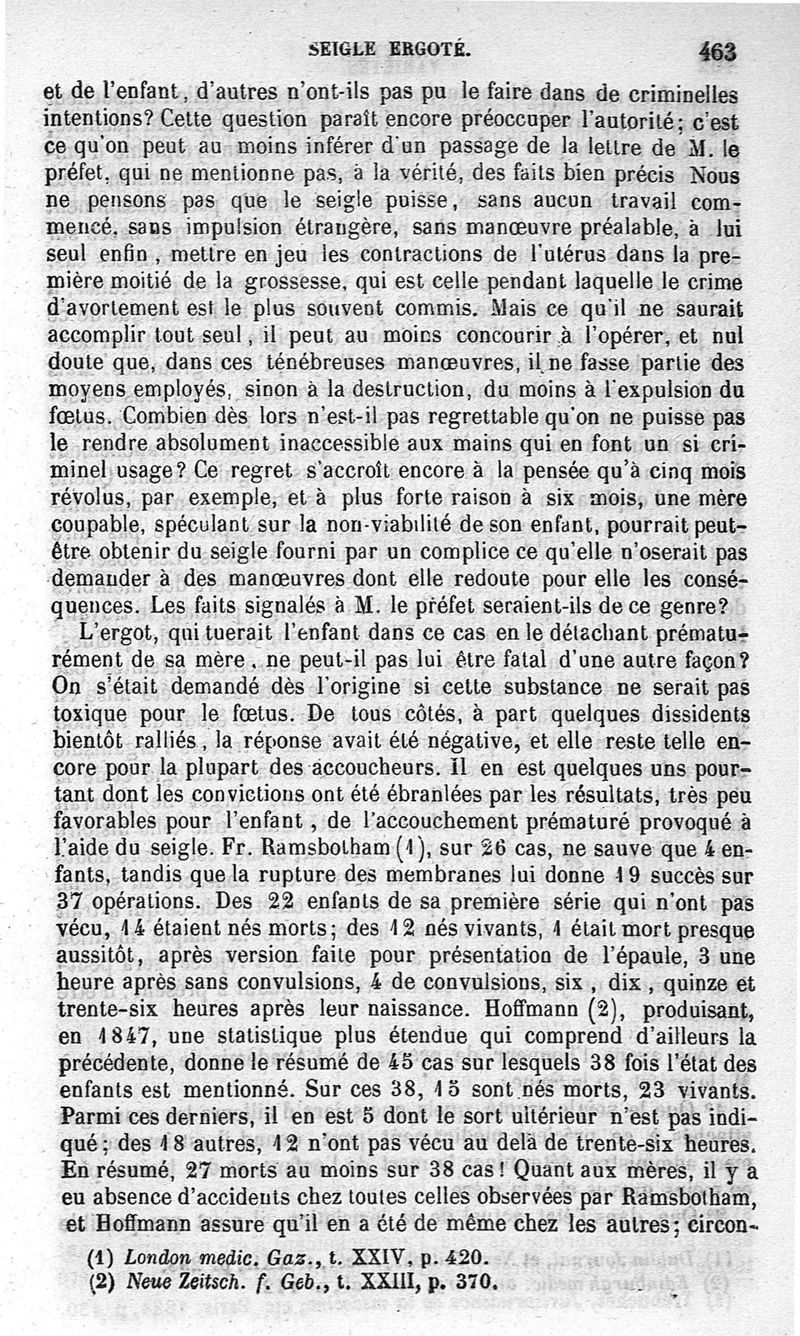 SEIGLE ERGOTÉ. 463

et de l'enfant, d'autres n'ont-ils pas pu le faire dans de criminelles intentions? Cette question paraît encore préoccuper l'autorité; c'est ce qu'on peut au moins inférer d'un passage de la lettre de M. le préfet, qui ne mentionne pas, à la vérité, des faits bien précis Nous ne pensons pas que le seigle puisse, sans aucun travail commencé, sans impulsion étrangère, sans manœuvre préalable, à lui seul enfin, mettre en jeu les contractions de l'utérus dans la première moitié de la grossesse, qui est celle pendant laquelle le crime d'avortement est le plus souvent commis. Mais ce qu'il ne saurait accomplir tout seul, il peut au moins concourir à l'opérer, et nul doute que, dans ces ténébreuses manœuvres, il ne fasse partie des moyens employés, sinon à la destruction, du moins à l'expulsion du fœtus. Combien dès lors n'est-il pas regrettable qu'on ne puisse pas le rendre absolument inaccessible aux mains qui en font un si criminel usage? Ce regret s'accroît encore à la pensée qu'à cinq mois révolus, par exemple, et à plus forte raison à six mois, une mère coupable, spéculant sur la non-viabilité de son enfant, pourrait peut-être obtenir du seigle fourni par un complice ce qu'elle n'oserait pas demander à des manœuvres dont elle redoute pour elle les conséquences. Les faits signalés à M. le préfet seraient-ils de ce genre?

L'ergot, qui tuerait l'enfant dans ce cas en le détachant prématurément de sa mère, ne peut-il pas lui être fatal d'une autre façon? On s'était demandé dès l'origine si cette substance ne serait pas toxique pour le fœtus. De tous côtés, à part quelques dissidents bientôt ralliés, la réponse avait été négative, et elle reste telle encore pour la plupart des accoucheurs. Il en est quelques uns pourtant dont les convictions ont été ébranlées par les résultats, très peu favorables pour l'enfant, de l'accouchement prématuré provoqué à l'aide du seigle. Fr. Ramsbotham (1), sur 26 cas, ne sauve que 4 enfants, tandis que la rupture des membranes lui donne 19 succès sur 37 opérations. Des 22 enfants de sa première série qui n'ont pas vécu, 14 étaient nés morts; des 12 nés vivants, 1 était mort presque aussitôt, après version faite pour présentation de l'épaule, 3 une heure après sans convulsions, 4 de convulsions, six, dix, quinze et trente-six heures après leur naissance. Hoffmann (2), produisant, en 1847, une statistique plus étendue qui comprend d'ailleurs la précédente, donne le résumé de 45 cas sur lesquels 38 fois l'état des enfants est mentionné. Sur ces 38, 15 sont nés morts, 23 vivants. Parmi ces derniers, il en est 5 dont le sort ultérieur n'est pas indiqué; des 18 autres, 12 n'ont pas vécu au delà de trente-six heures. En résumé, 27 morts au moins sur 38 cas! Quant aux mères, il y a eu absence d'accidents chez toutes celles observées par Ramsbotham, et Hoffmann assure qu'il en a été de même chez les autres; circon-

(1) London medic. Gaz., t. XXIV, p. 420.
(2) Neue Zeitsch. f. Geb., t. XXIII, p. 370.